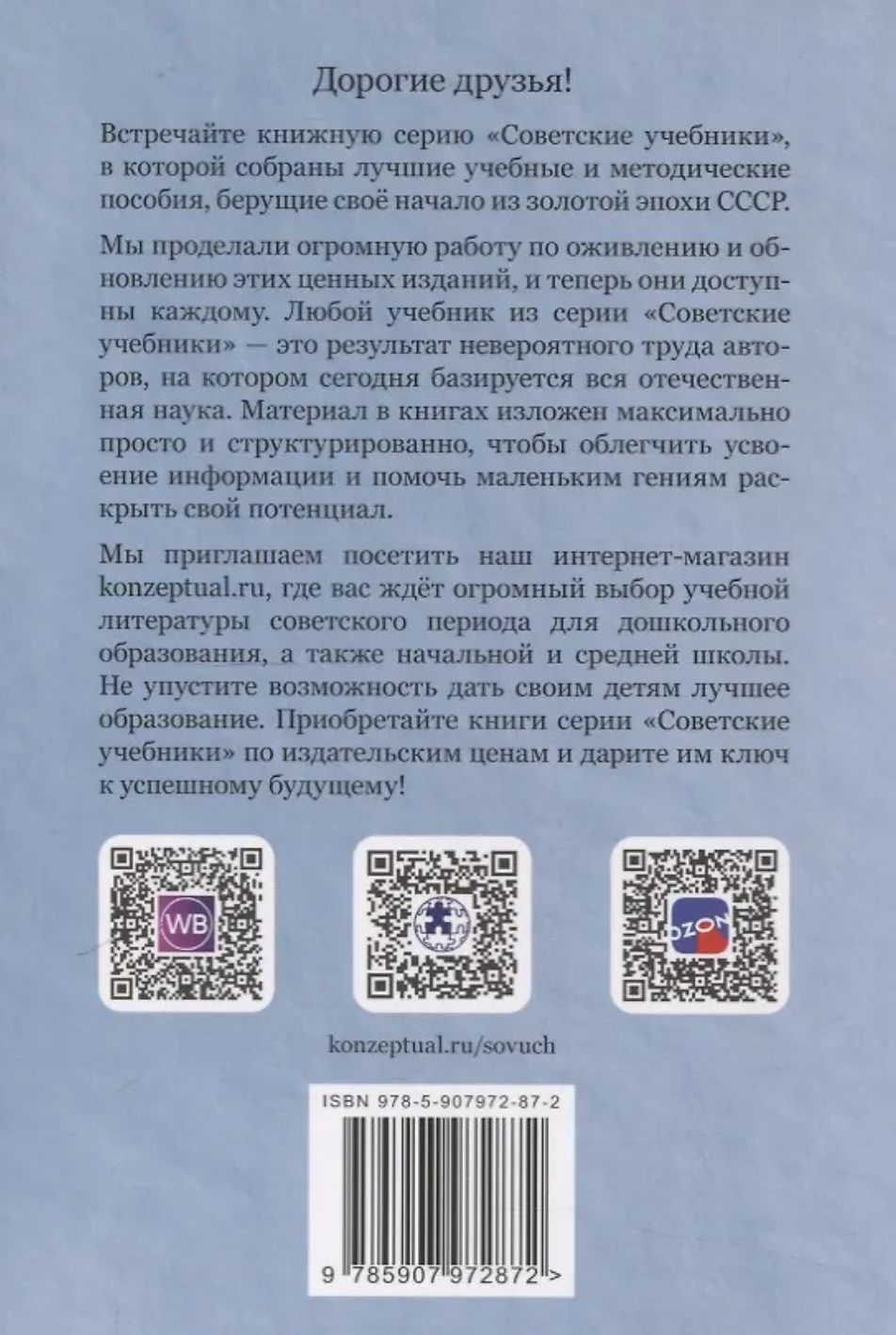 Дорогие друзья!

Встречайте книжную серию «Советские учебники», в которой собраны лучшие учебные и методические пособия, берущие своё начало из золотой эпохи СССР.

Мы проделали огромную работу по оживлению и обновлению этих ценных изданий, и теперь они доступны каждому. Любой учебник из серии «Советские учебники» — это результат невероятного труда авторов, на котором сегодня базируется вся отечественная наука. Материал в книгах изложен максимально просто и структурированно, чтобы облегчить усвоение информации и помочь маленьким гениям раскрыть свой потенциал.

Мы приглашаем посетить наш интернет-магазин konzeptual.ru, где вас ждёт огромный выбор учебной литературы советского периода для дошкольного образования, а также начальной и средней школы. Не упустите возможность дать своим детям лучшее образование. Приобретайте книги серии «Советские учебники» по издательским ценам и дарите им ключ к успешному будущему!

WB

OZON

konzeptual.ru/sovuch

ISBN 978-5-907972-87-2

9 785907 972872 >